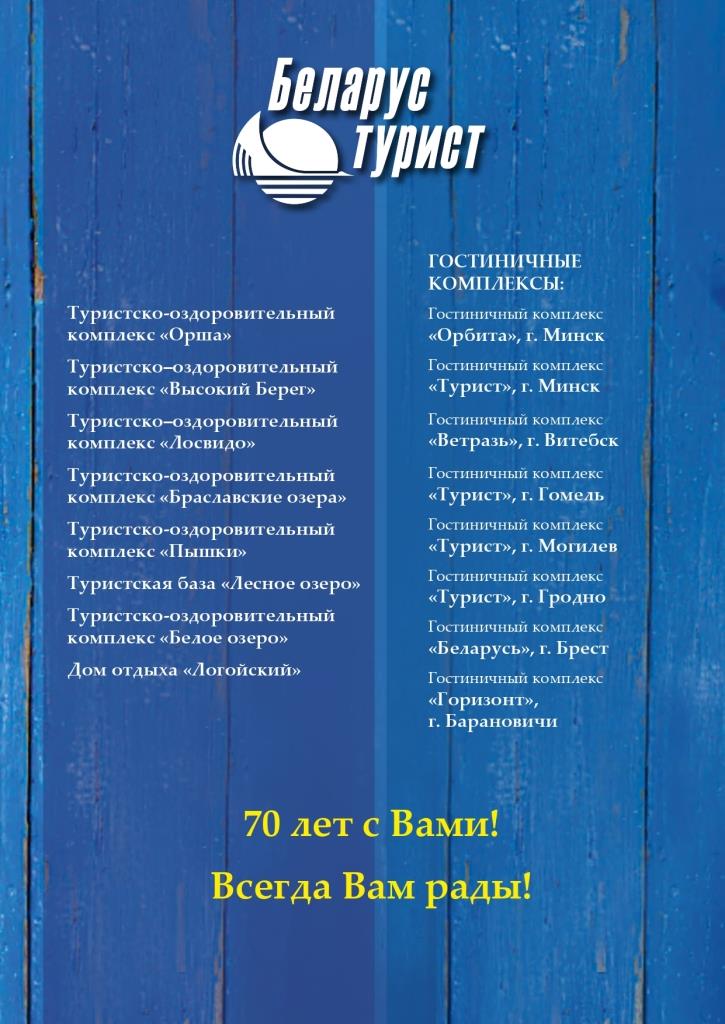 Беларус турист

Туристско-оздоровительный комплекс «Орша»

Туристско–оздоровительный комплекс «Высокий Берег»

Туристско–оздоровительный комплекс «Лосвидо»

Туристско-оздоровительный комплекс «Браславские озера»

Туристско-оздоровительный комплекс «Пышки»

Туристская база «Лесное озеро»

Туристско-оздоровительный комплекс «Белое озеро»

Дом отдыха «Логойский»

ГОСТИНИЧНЫЕ КОМПЛЕКСЫ:

Гостиничный комплекс
«Орбита», г. Минск

Гостиничный комплекс
«Турист», г. Минск

Гостиничный комплекс
«Ветразь», г. Витебск

Гостиничный комплекс
«Турист», г. Гомель

Гостиничный комплекс
«Турист», г. Могилев

Гостиничный комплекс
«Турист», г. Гродно

Гостиничный комплекс
«Беларусь», г. Брест

Гостиничный комплекс
«Горизонт»,
г. Барановичи

70 лет с Вами!

Всегда Вам рады!